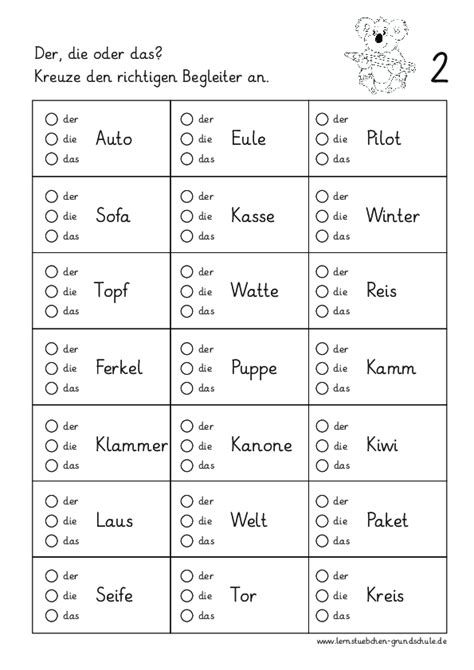 Der, die oder das?
Kreuze den richtigen Begleiter an.

2

| | | |
|---|---|---|
| ○ der ○ die ○ das Auto | ○ der ○ die ○ das Eule | ○ der ○ die ○ das Pilot |
| ○ der ○ die ○ das Sofa | ○ der ○ die ○ das Kasse | ○ der ○ die ○ das Winter |
| ○ der ○ die ○ das Topf | ○ der ○ die ○ das Watte | ○ der ○ die ○ das Reis |
| ○ der ○ die ○ das Ferkel | ○ der ○ die ○ das Puppe | ○ der ○ die ○ das Kamm |
| ○ der ○ die ○ das Klammer | ○ der ○ die ○ das Kanone | ○ der ○ die ○ das Kiwi |
| ○ der ○ die ○ das Laus | ○ der ○ die ○ das Welt | ○ der ○ die ○ das Paket |
| ○ der ○ die ○ das Seife | ○ der ○ die ○ das Tor | ○ der ○ die ○ das Kreis |

www.lernstuebchen-grundschule.de